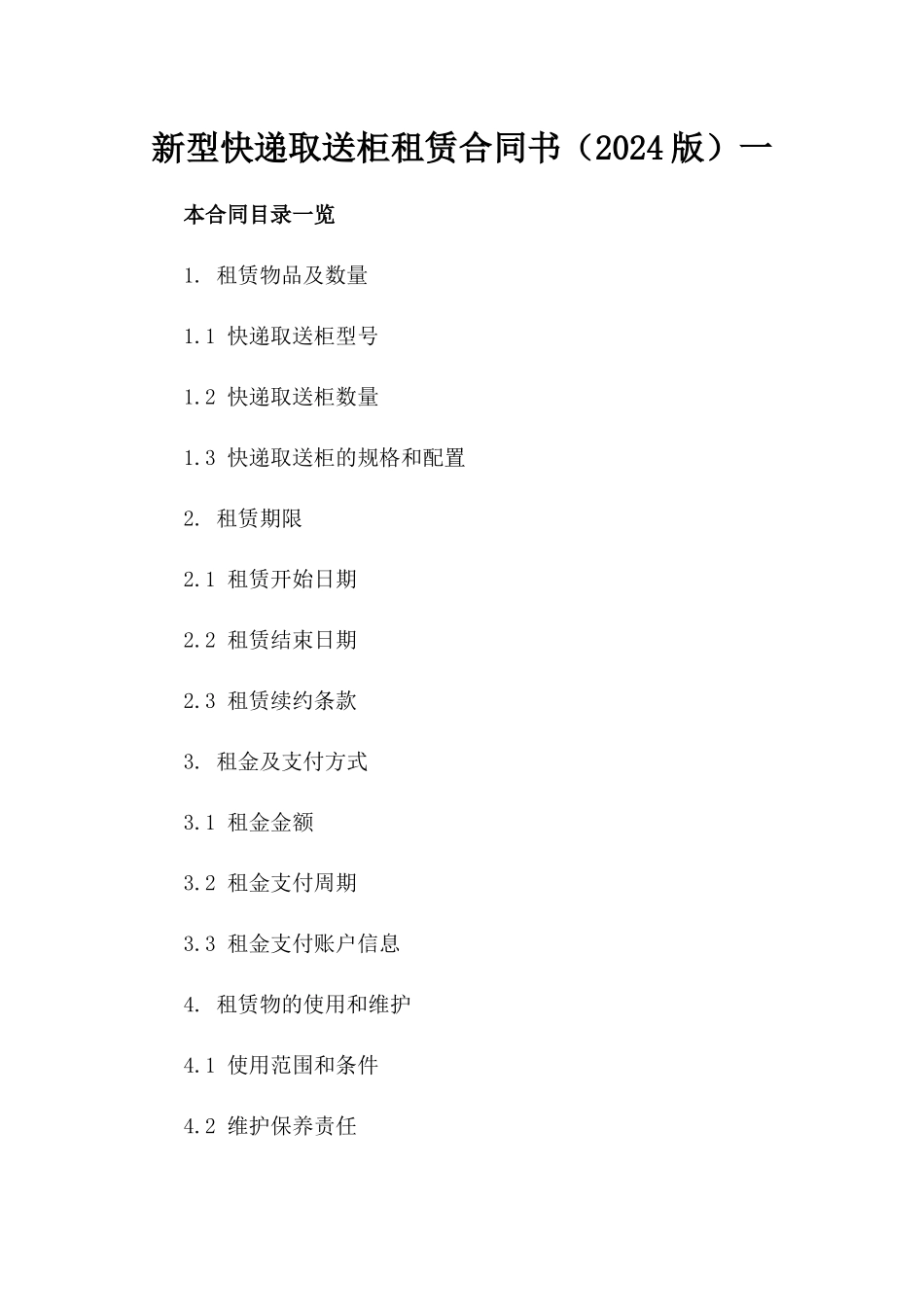 新型快递取送柜租赁合同书（2024版）一

本合同目录一览

1. 租赁物品及数量

1.1 快递取送柜型号

1.2 快递取送柜数量

1.3 快递取送柜的规格和配置

2. 租赁期限

2.1 租赁开始日期

2.2 租赁结束日期

2.3 租赁续约条款

3. 租金及支付方式

3.1 租金金额

3.2 租金支付周期

3.3 租金支付账户信息

4. 租赁物的使用和维护

4.1 使用范围和条件

4.2 维护保养责任